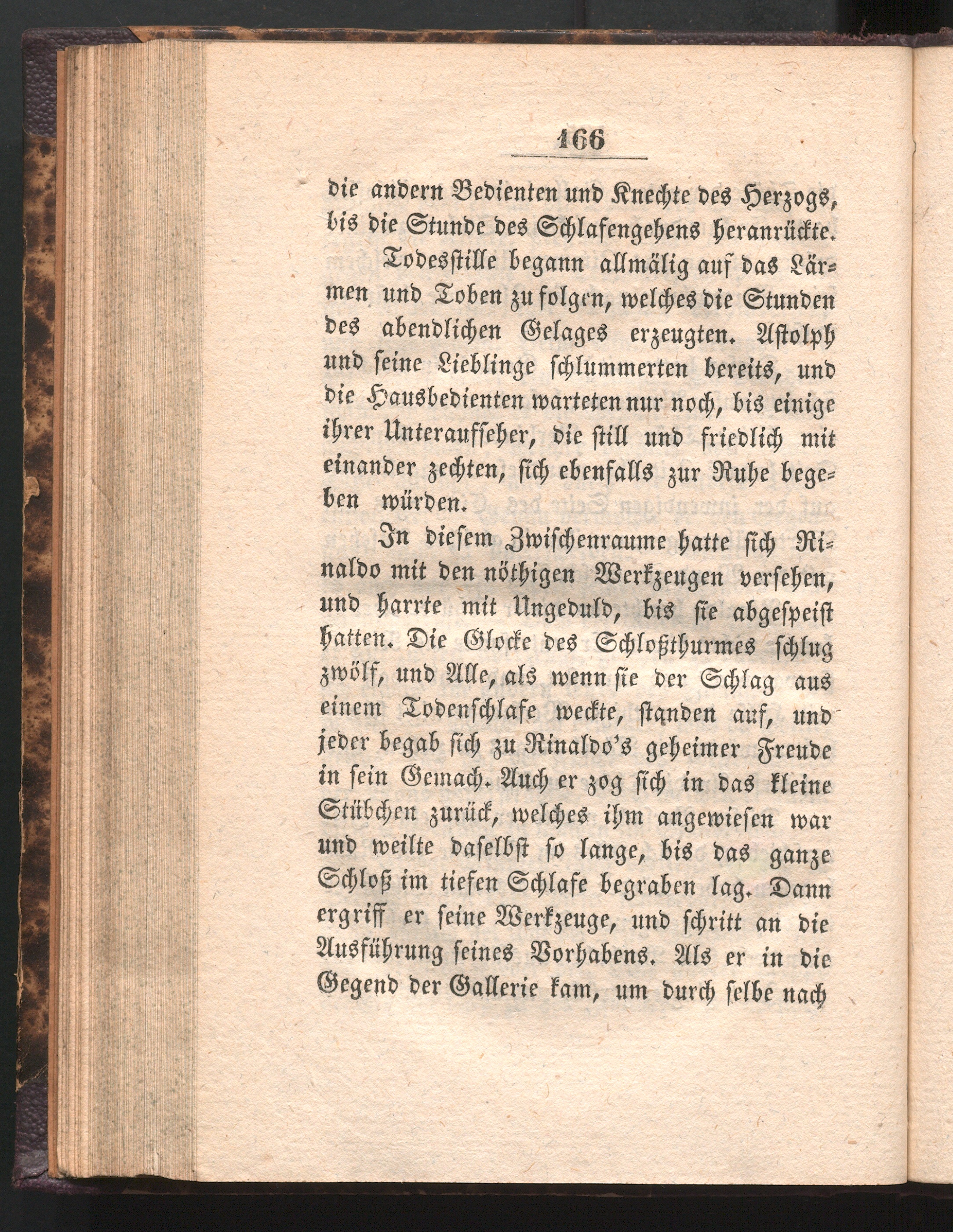 166

die andern Bedienten und Knechte des Herzogs, bis die Stunde des Schlafengehens heranrückte.

Todesstille begann allmälig auf das Lärmen und Toben zu folgen, welches die Stunden des abendlichen Gelages erzeugten. Astolph und seine Lieblinge schlummerten bereits, und die Hausbedienten warteten nur noch, bis einige ihrer Unteraufseher, die still und friedlich mit einander zechten, sich ebenfalls zur Ruhe begeben würden.

In diesem Zwischenraume hatte sich Rinaldo mit den nöthigen Werkzeugen versehen, und harrte mit Ungeduld, bis sie abgespeist hatten. Die Glocke des Schloßthurmes schlug zwölf, und Alle, als wenn sie der Schlag aus einem Todenschlafe weckte, standen auf, und jeder begab sich zu Rinaldo's geheimer Freude in sein Gemach. Auch er zog sich in das kleine Stübchen zurück, welches ihm angewiesen war und weilte daselbst so lange, bis das ganze Schloß im tiefen Schlafe begraben lag. Dann ergriff er seine Werkzeuge, und schritt an die Ausführung seines Vorhabens. Als er in die Gegend der Gallerie kam, um durch selbe nach